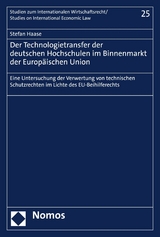 Studien zum Internationalen Wirtschaftsrecht/
Studies on International Economic Law

25

Stefan Haase

Der Technologietransfer der deutschen Hochschulen im Binnenmarkt der Europäischen Union

Eine Untersuchung der Verwertung von technischen Schutzrechten im Lichte des EU-Beihilferechts

Nomos